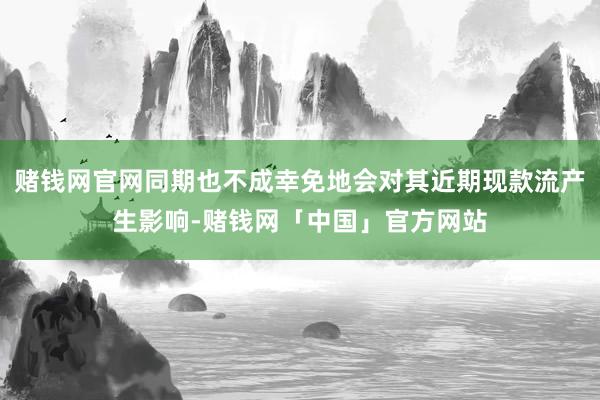 赌钱网官网同期也不成幸免地会对其近期现款流产生影响-赌钱网「中国」官方网站